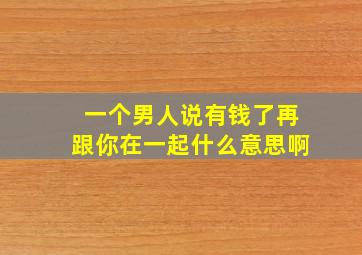 一个男人说有钱了再跟你在一起什么意思啊